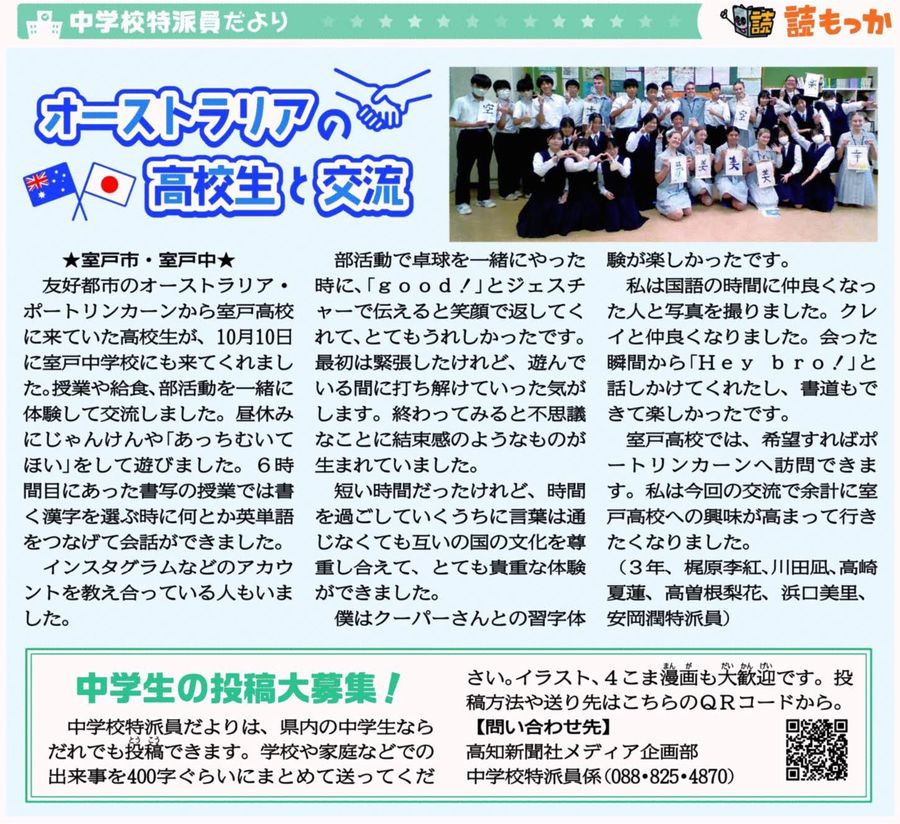 中学校特派員だより

読もっか

オーストラリアの高校生と交流

★室戸市・室戸中★

友好都市のオーストラリア・ポートリンカーンから室戸高校に来ていた高校生が、10月10日に室戸中学校にも来てくれました。授業や給食、部活動を一緒に体験して交流しました。昼休みにじゃんけんや「あっちむいてほい」をして遊びました。6時間目にあった書写の授業では書く漢字を選ぶ時に何とか英単語をつなげて会話ができました。

インスタグラムなどのアカウントを教え合っている人もいました。

部活動で卓球を一緒にやった時に、「good!」とジェスチャーで伝えると笑顔で返してくれて、とてもうれしかったです。最初は緊張したけれど、遊んでいる間に打ち解けていった気がします。終わってみると不思議なことに結束感のようなものが生まれていました。

短い時間だったけれど、時間を過ごしていくうちに言葉は通じなくても互いの国の文化を尊重し合えて、とても貴重な体験ができました。

僕はクーパーさんとの習字体験が楽しかったです。

私は国語の時間に仲良くなった人と写真を撮りました。クレイと仲良くなりました。会った瞬間から「Hey bro!」と話しかけてくれたし、書道もできて楽しかったです。

室戸高校では、希望すればポートリンカーンへ訪問できます。私は今回の交流で余計に室戸高校への興味が高まって行きたくなりました。

(3年、梶原李紅、川田凪、高崎夏蓮、高曽根梨花、浜口美里、安岡潤特派員)

中学生の投稿大募集!

中学校特派員だよりは、県内の中学生ならだれでも投稿できます。学校や家庭などでの出来事を400字ぐらいにまとめて送ってください。イラスト、4こま漫画も大歓迎です。投稿方法や送り先はこちらのQRコードから。

【問い合わせ先】
高知新聞社メディア企画部
中学校特派員係(088・825・4870)